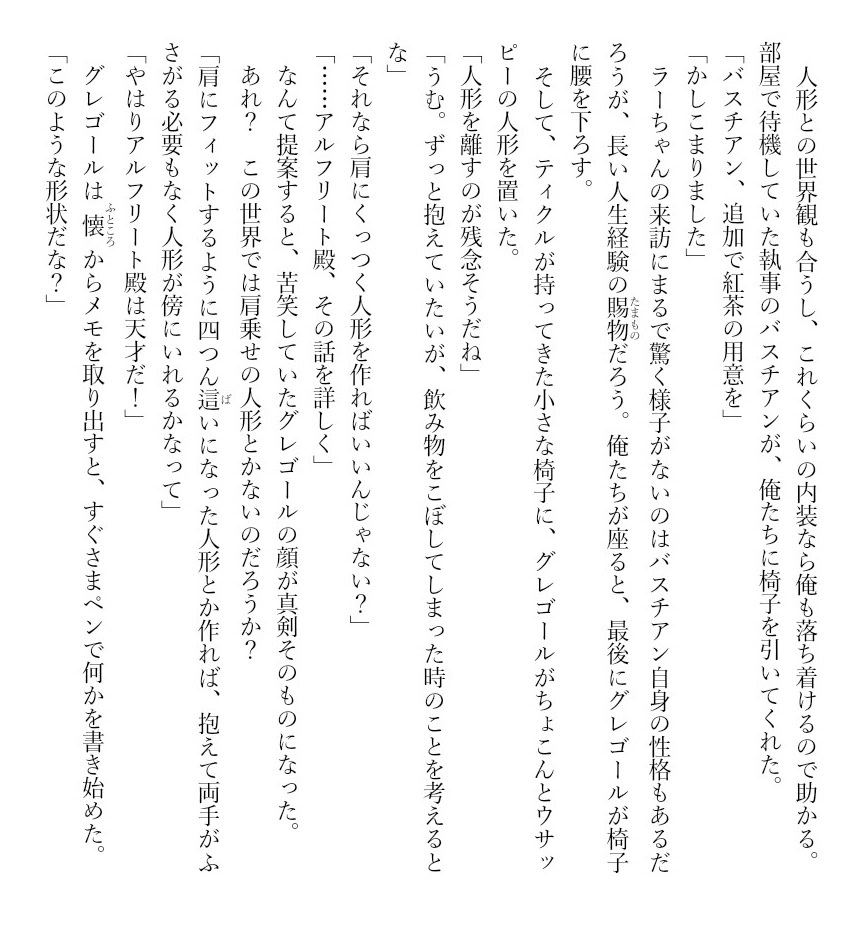 人形との世界観も合うし、これくらいの内装なら俺も落ち着けるので助かる。
部屋で待機していた執事のバスチアンが、俺たちに椅子を引いてくれた。
「バスチアン、追加で紅茶の用意を」
「かしこまりました」
ラーちゃんの来訪にまるで驚く様子がないのはバスチアン自身の性格もあるだろうが、長い人生経験の賜物だろう。俺たちが座ると、最後にグレゴールが椅子に腰を下ろす。
そして、ティクルが持ってきた小さな椅子に、グレゴールがちょこんとウサッピーの人形を置いた。
「人形を離すのが残念そうだね」
「うむ。ずっと抱えていたいが、飲み物をこぼしてしまった時のことを考えるとな」
「それなら肩にくっつく人形を作ればいいんじゃない？」
「……アルフリート殿、その話を詳しく」
なんて提案すると、苦笑していたグレゴールの顔が真剣そのものになった。
あれ？　この世界では肩乗せの人形とかないのだろうか？
「肩にフィットするように四つん這いになった人形とか作れば、抱えて両手がふさがる必要もなく人形が傍にいれるかなって」
「やはりアルフリート殿は天才だ！」
グレゴールは懐からメモを取り出すと、すぐさまペンで何かを書き始めた。
「このような形状だな？」